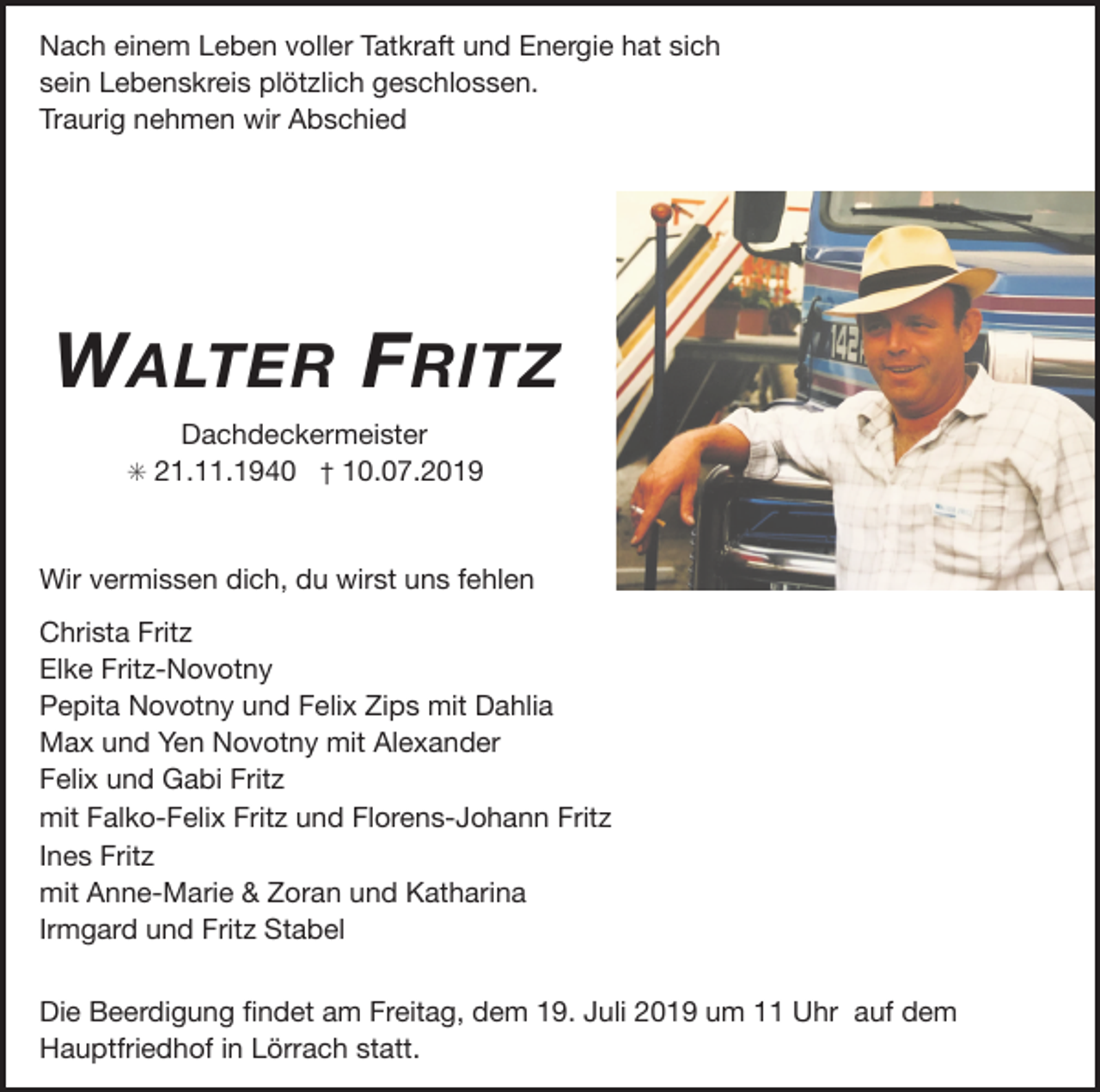 Nach einem Leben voller Tatkraft und Energie hat sich
sein Lebenskreis plötzlich geschlossen.
Traurig nehmen wir Abschied

WALTER FRITZ

Dachdeckermeister
✳ 21.11.1940 † 10.07.2019

Wir vermissen dich, du wirst uns fehlen

Christa Fritz
Elke Fritz-Novotny
Pepita Novotny und Felix Zips mit Dahlia
Max und Yen Novotny mit Alexander
Felix und Gabi Fritz
mit Falko-Felix Fritz und Florens-Johann Fritz
Ines Fritz
mit Anne-Marie & Zoran und Katharina
Irmgard und Fritz Stabel

Die Beerdigung findet am Freitag, dem 19. Juli 2019 um 11 Uhr auf dem Hauptfriedhof in Lörrach statt.